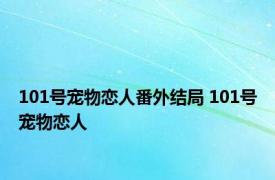 101号宠物恋人番外结局 101号宠物恋人